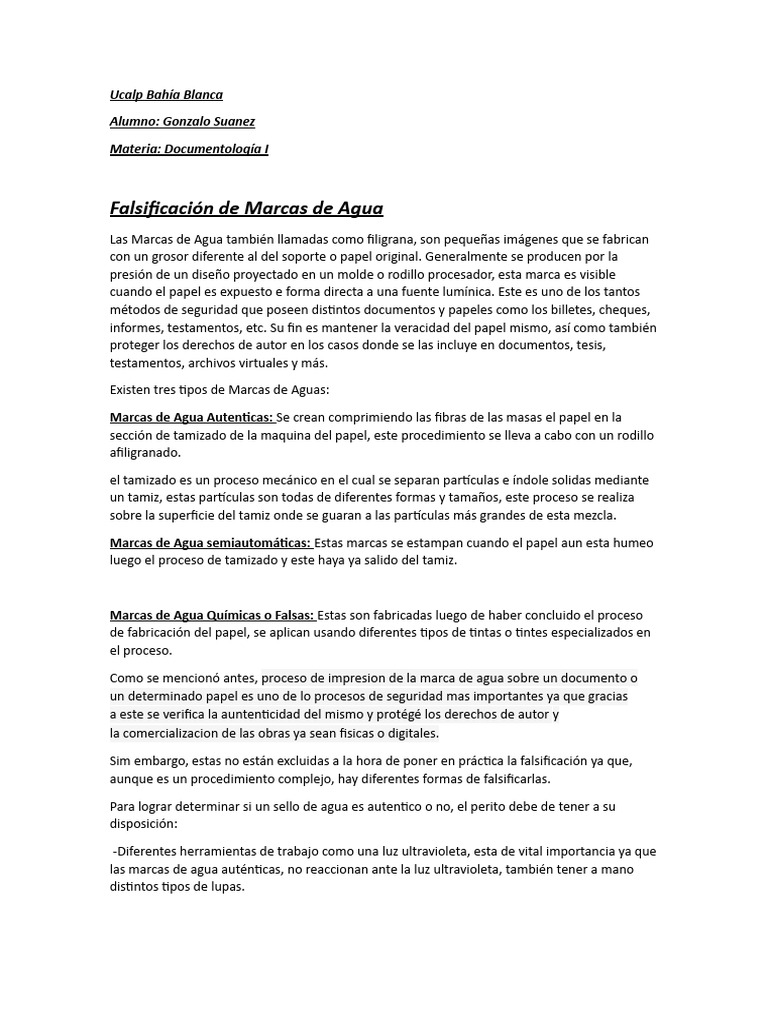 Ucalp Bahía Blanca

Alumno: Gonzalo Suanez

Materia: Documentología I

Falsificación de Marcas de Agua

Las Marcas de Agua también llamadas como filigrana, son pequeñas imágenes que se fabrican con un grosor diferente al del soporte o papel original. Generalmente se producen por la presión de un diseño proyectado en un molde o rodillo procesador, esta marca es visible cuando el papel es expuesto e forma directa a una fuente lumínica. Este es uno de los tantos métodos de seguridad que poseen distintos documentos y papeles como los billetes, cheques, informes, testamentos, etc. Su fin es mantener la veracidad del papel mismo, así como también proteger los derechos de autor en los casos donde se las incluye en documentos, tesis, testamentos, archivos virtuales y más.

Existen tres tipos de Marcas de Aguas:

Marcas de Agua Autenticas: Se crean comprimiendo las fibras de las masas el papel en la sección de tamizado de la maquina del papel, este procedimiento se lleva a cabo con un rodillo afiligranado.

el tamizado es un proceso mecánico en el cual se separan partículas e índole solidas mediante un tamiz, estas partículas son todas de diferentes formas y tamaños, este proceso se realiza sobre la superficie del tamiz onde se guaran a las partículas más grandes de esta mezcla.

Marcas de Agua semiautomáticas: Estas marcas se estampan cuando el papel aun esta humeo luego el proceso de tamizado y este haya ya salido del tamiz.

Marcas de Agua Químicas o Falsas: Estas son fabricadas luego de haber concluido el proceso de fabricación del papel, se aplican usando diferentes tipos de tintas o tintes especializados en el proceso.

Como se mencionó antes, proceso de impresion de la marca de agua sobre un documento o un determinado papel es uno de lo procesos de seguridad mas importantes ya que gracias a este se verifica la auntenticidad del mismo y protégé los derechos de autor y la comercializacion de las obras ya sean fisicas o digitales.

Sim embargo, estas no están excluidas a la hora de poner en práctica la falsificación ya que, aunque es un procedimiento complejo, hay diferentes formas de falsificarlas.

Para lograr determinar si un sello de agua es autentico o no, el perito debe de tener a su disposición:

-Diferentes herramientas de trabajo como una luz ultravioleta, esta de vital importancia ya que las marcas de agua auténticas, no reaccionan ante la luz ultravioleta, también tener a mano distintos tipos de lupas.